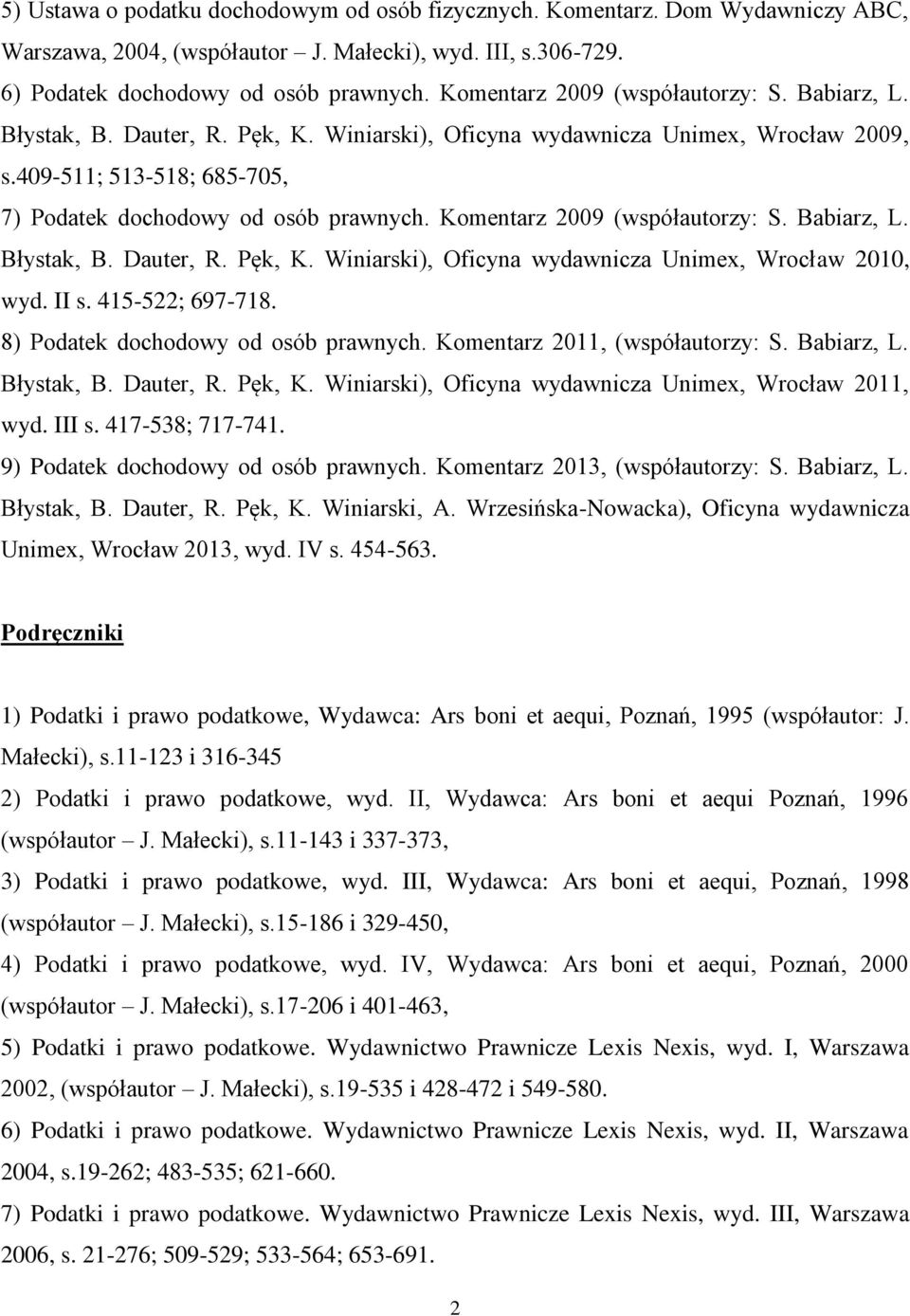 5) Ustawa o podatku dochodowym od osób fizycznych. Komentarz. Dom Wydawniczy ABC, Warszawa, 2004, (współautor – J. Małecki), wyd. III, s.306-729.

6) Podatek dochodowy od osób prawnych. Komentarz 2009 (współautorzy: S. Babiarz, L. Błystak, B. Dauter, R. Pęk, K. Winiarski), Oficyna wydawnicza Unimex, Wrocław 2009, s.409-511; 513-518; 685-705,

7) Podatek dochodowy od osób prawnych. Komentarz 2009 (współautorzy: S. Babiarz, L. Błystak, B. Dauter, R. Pęk, K. Winiarski), Oficyna wydawnicza Unimex, Wrocław 2010, wyd. II s. 415-522; 697-718.

8) Podatek dochodowy od osób prawnych. Komentarz 2011, (współautorzy: S. Babiarz, L. Błystak, B. Dauter, R. Pęk, K. Winiarski), Oficyna wydawnicza Unimex, Wrocław 2011, wyd. III s. 417-538; 717-741.

9) Podatek dochodowy od osób prawnych. Komentarz 2013, (współautorzy: S. Babiarz, L. Błystak, B. Dauter, R. Pęk, K. Winiarski, A. Wrzesińska-Nowacka), Oficyna wydawnicza Unimex, Wrocław 2013, wyd. IV s. 454-563.

Podręczniki

1) Podatki i prawo podatkowe, Wydawca: Ars boni et aequi, Poznań, 1995 (współautor: J. Małecki), s.11-123 i 316-345

2) Podatki i prawo podatkowe, wyd. II, Wydawca: Ars boni et aequi Poznań, 1996 (współautor – J. Małecki), s.11-143 i 337-373,

3) Podatki i prawo podatkowe, wyd. III, Wydawca: Ars boni et aequi, Poznań, 1998 (współautor – J. Małecki), s.15-186 i 329-450,

4) Podatki i prawo podatkowe, wyd. IV, Wydawca: Ars boni et aequi, Poznań, 2000 (współautor – J. Małecki), s.17-206 i 401-463,

5) Podatki i prawo podatkowe. Wydawnictwo Prawnicze Lexis Nexis, wyd. I, Warszawa 2002, (współautor – J. Małecki), s.19-535 i 428-472 i 549-580.

6) Podatki i prawo podatkowe. Wydawnictwo Prawnicze Lexis Nexis, wyd. II, Warszawa 2004, s.19-262; 483-535; 621-660.

7) Podatki i prawo podatkowe. Wydawnictwo Prawnicze Lexis Nexis, wyd. III, Warszawa 2006, s. 21-276; 509-529; 533-564; 653-691.

2